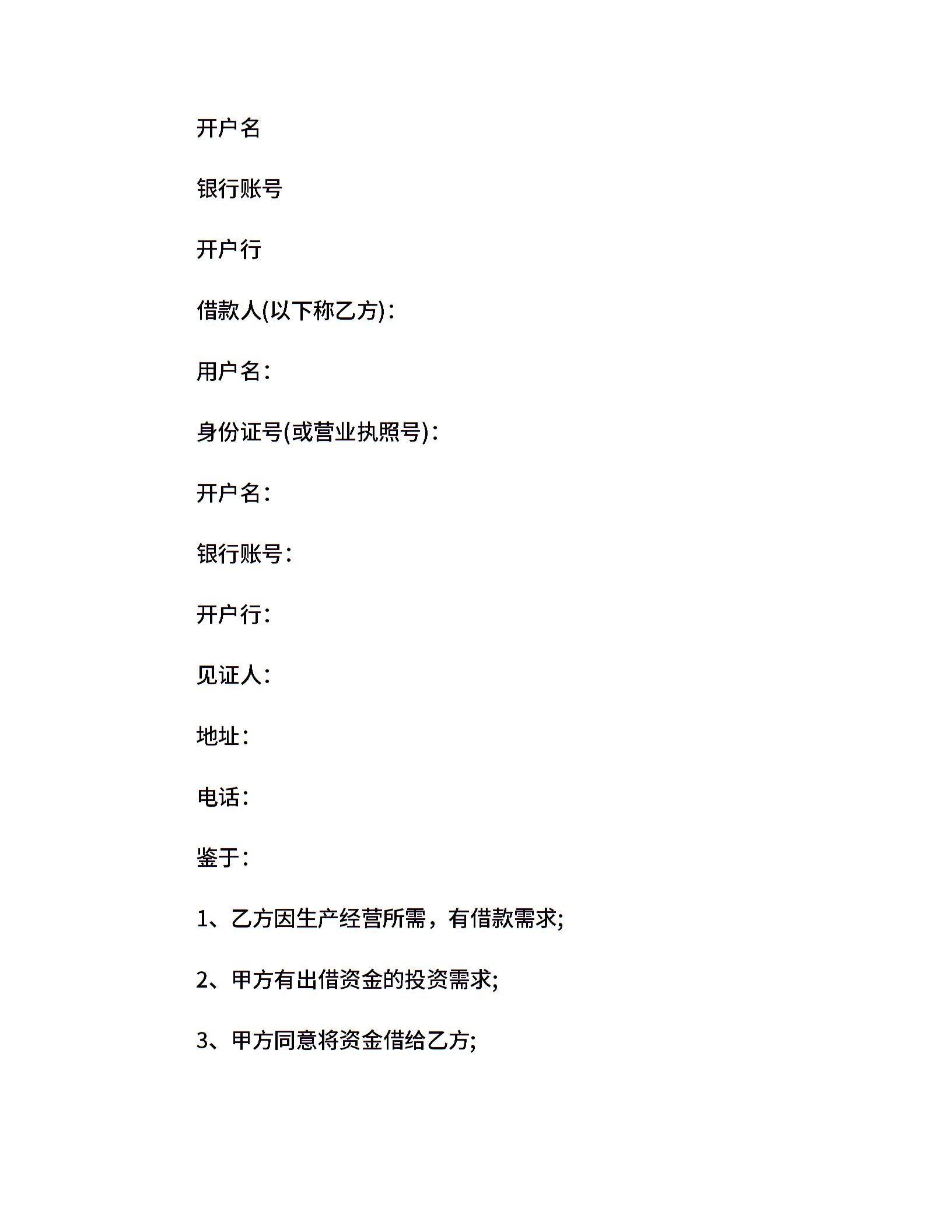 开户名

银行账号

开户行

借款人(以下称乙方)：

用户名：

身份证号(或营业执照号)：

开户名：

银行账号：

开户行：

见证人：

地址：

电话：

鉴于：

1、乙方因生产经营所需，有借款需求;

2、甲方有出借资金的投资需求;

3、甲方同意将资金借给乙方;